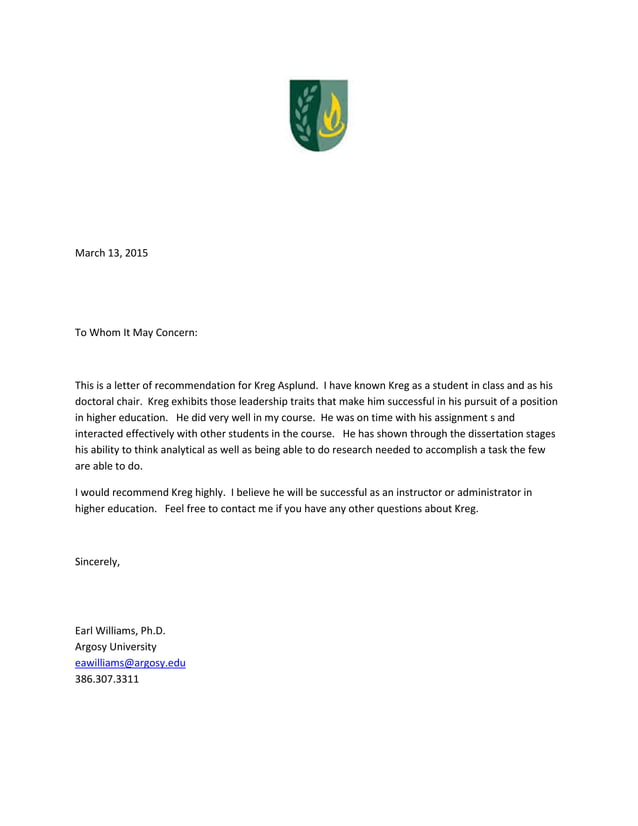 March 13, 2015

To Whom It May Concern:

This is a letter of recommendation for Kreg Asplund. I have known Kreg as a student in class and as his doctoral chair. Kreg exhibits those leadership traits that make him successful in his pursuit of a position in higher education. He did very well in my course. He was on time with his assignment s and interacted effectively with other students in the course. He has shown through the dissertation stages his ability to think analytical as well as being able to do research needed to accomplish a task the few are able to do.

I would recommend Kreg highly. I believe he will be successful as an instructor or administrator in higher education. Feel free to contact me if you have any other questions about Kreg.

Sincerely,

Earl Williams, Ph.D.
Argosy University
eawilliams@argosy.edu
386.307.3311